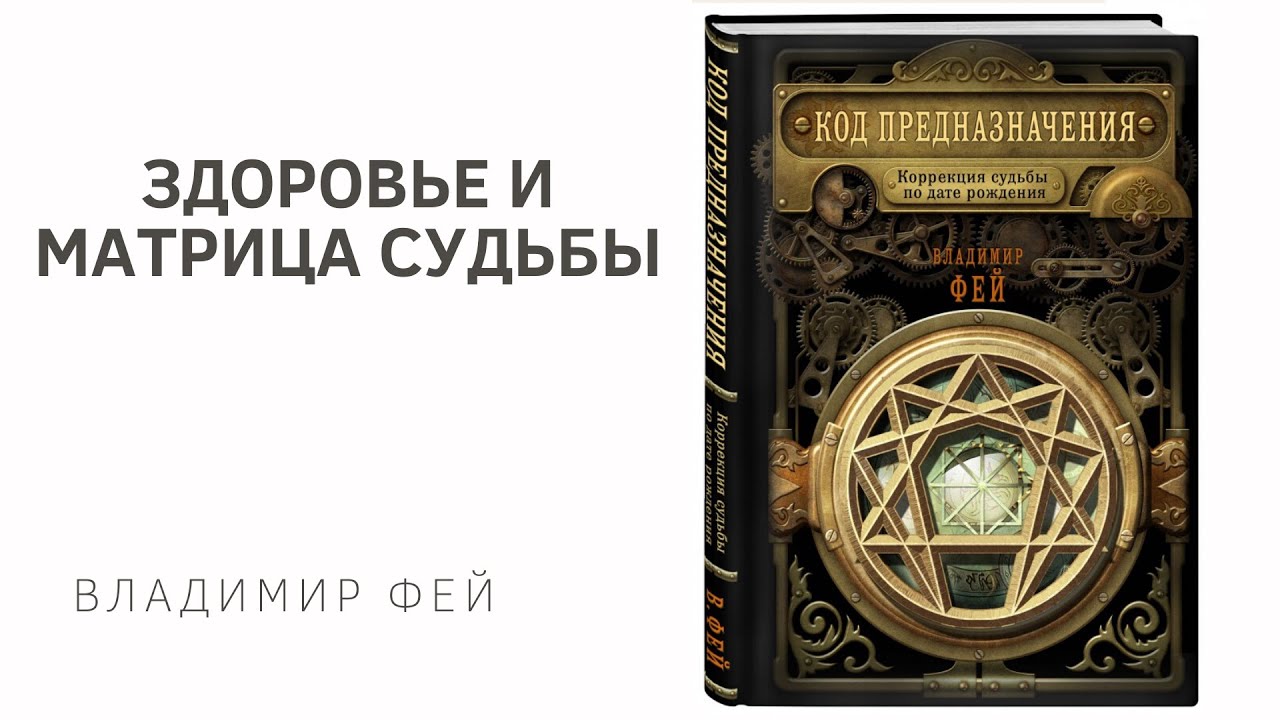 ЗДОРОВЬЕ И МАТРИЦА СУДЬБЫ

ВЛАДИМИР ФЕЙ

КОД ПРЕДНАЗНАЧЕНИЯ
Коррекция судьбы по дате рождения
В. ФЕЙ

КОД ПРЕДНАЗНАЧЕНИЯ
Коррекция судьбы по дате рождения

ВЛАДИМИР
ФЕЙ